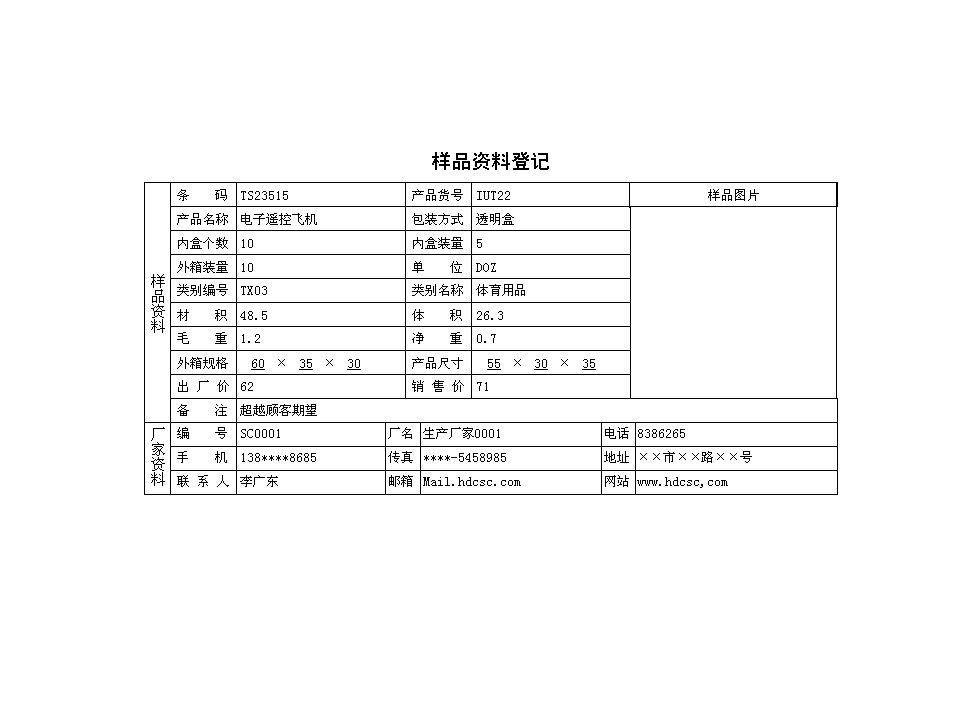 样品资料登记

| 样品资料 | 条　　码 | TS23515 | 产品货号 | IUT22 | 样品图片 |
|---|---|---|---|---|---|
| | 产品名称 | 电子遥控飞机 | 包装方式 | 透明盒 | |
| | 内盒个数 | 10 | 内盒装量 | 5 | |
| | 外箱装量 | 10 | 单　　位 | DOZ | |
| | 类别编号 | TX03 | 类别名称 | 体育用品 | |
| | 材　　积 | 48.5 | 体　　积 | 26.3 | |
| | 毛　　重 | 1.2 | 净　　重 | 0.7 | |
| | 外箱规格 | 60 × 35 × 30 | 产品尺寸 | 55 × 30 × 35 | |
| | 出 厂 价 | 62 | 销 售 价 | 71 | |
| | 备　　注 | 超越顾客期望 | | | |

| 厂家资料 | 编　　号 | SC0001 | 厂名 | 生产厂家0001 | 电话 | 8386265 |
|---|---|---|---|---|---|---|
| | 手　　机 | 138****8685 | 传真 | ****-5458985 | 地址 | ××市××路××号 |
| | 联 系 人 | 李广东 | 邮箱 | Mail.hdcsc.com | 网站 | www.hdcsc,com |